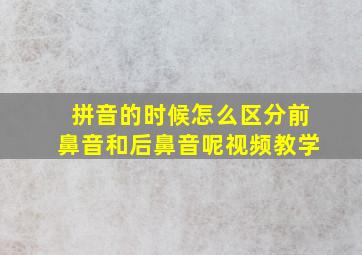 拼音的时候怎么区分前鼻音和后鼻音呢视频教学